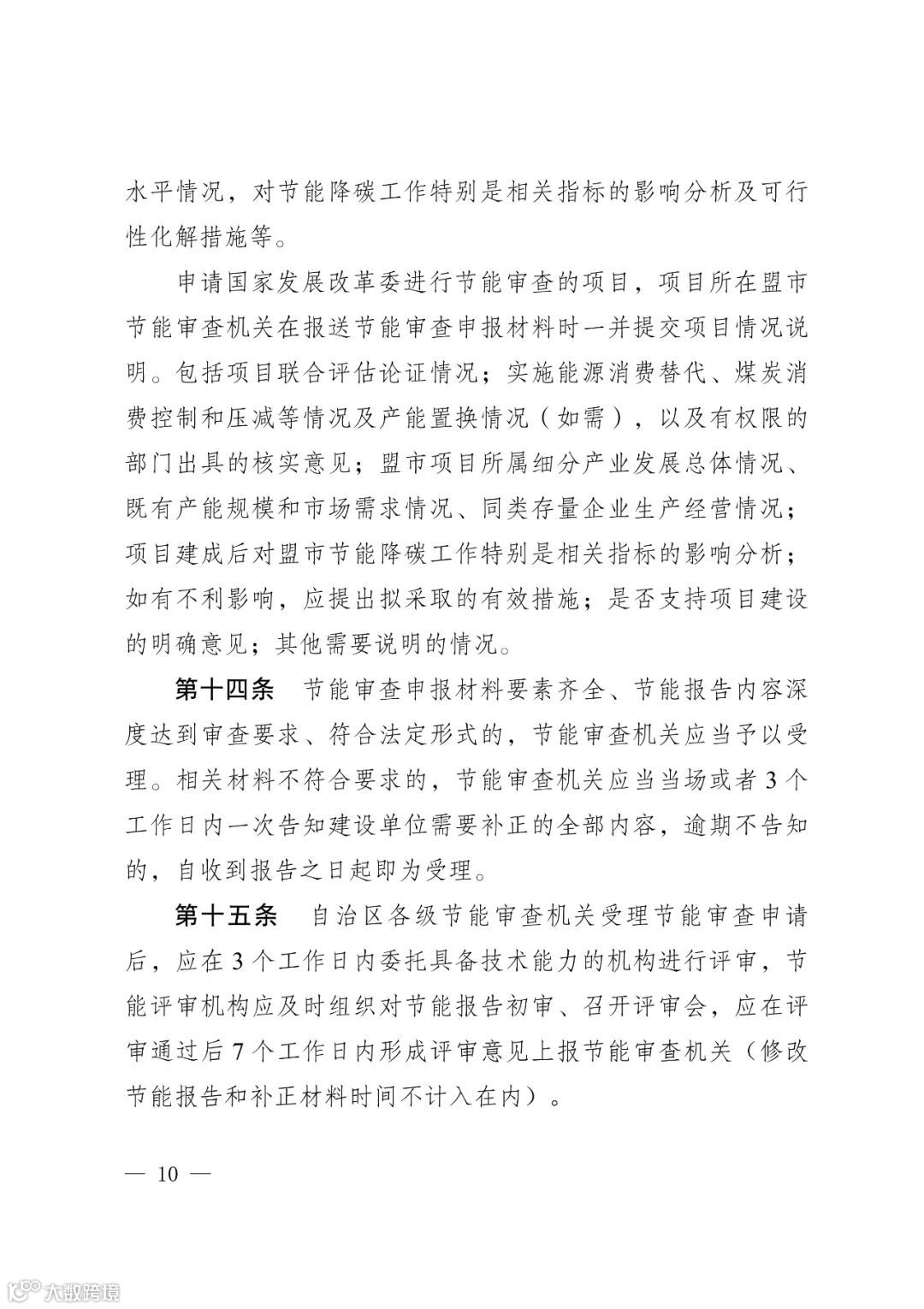 水平情况，对节能降碳工作特别是相关指标的影响分析及可行性化解措施等。

申请国家发展改革委进行节能审查的项目，项目所在盟市节能审查机关在报送节能审查申报材料时一并提交项目情况说明。包括项目联合评估论证情况；实施能源消费替代、煤炭消费控制和压减等情况及产能置换情况（如需），以及有权限的部门出具的核实意见；盟市项目所属细分产业发展总体情况、既有产能规模和市场需求情况、同类存量企业生产经营情况；项目建成后对盟市节能降碳工作特别是相关指标的影响分析；如有不利影响，应提出拟采取的有效措施；是否支持项目建设的明确意见；其他需要说明的情况。

第十四条　节能审查申报材料要素齐全、节能报告内容深度达到审查要求、符合法定形式的，节能审查机关应当予以受理。相关材料不符合要求的，节能审查机关应当当场或者3个工作日内一次告知建设单位需要补正的全部内容，逾期不告知的，自收到报告之日起即为受理。

第十五条　自治区各级节能审查机关受理节能审查申请后，应在3个工作日内委托具备技术能力的机构进行评审，节能评审机构应及时组织对节能报告初审、召开评审会，应在评审通过后7个工作日内形成评审意见上报节能审查机关（修改节能报告和补正材料时间不计入在内）。

— 10 —

大数跨境